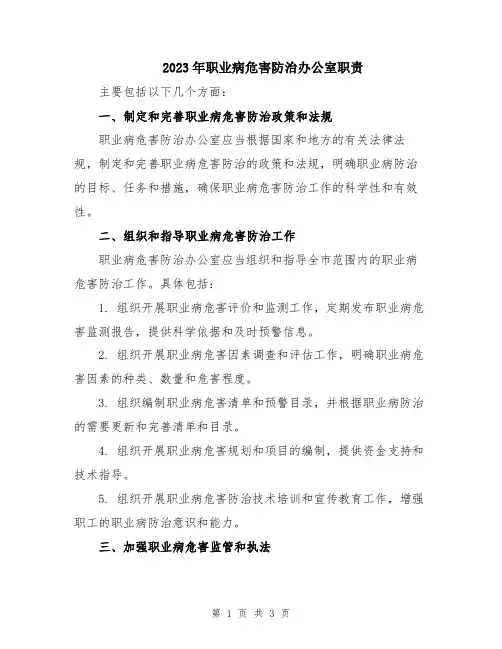 2023年职业病危害防治办公室职责

主要包括以下几个方面：

一、制定和完善职业病危害防治政策和法规

职业病危害防治办公室应当根据国家和地方的有关法律法规，制定和完善职业病危害防治的政策和法规，明确职业病防治的目标、任务和措施，确保职业病危害防治工作的科学性和有效性。

二、组织和指导职业病危害防治工作

职业病危害防治办公室应当组织和指导全市范围内的职业病危害防治工作。具体包括：

1. 组织开展职业病危害评价和监测工作，定期发布职业病危害监测报告，提供科学依据和及时预警信息。

2. 组织开展职业病危害因素调查和评估工作，明确职业病危害因素的种类、数量和危害程度。

3. 组织编制职业病危害清单和预警目录，并根据职业病防治的需要更新和完善清单和目录。

4. 组织开展职业病危害规划和项目的编制，提供资金支持和技术指导。

5. 组织开展职业病危害防治技术培训和宣传教育工作，增强职工的职业病防治意识和能力。

三、加强职业病危害监管和执法

第 1 页 共 3 页